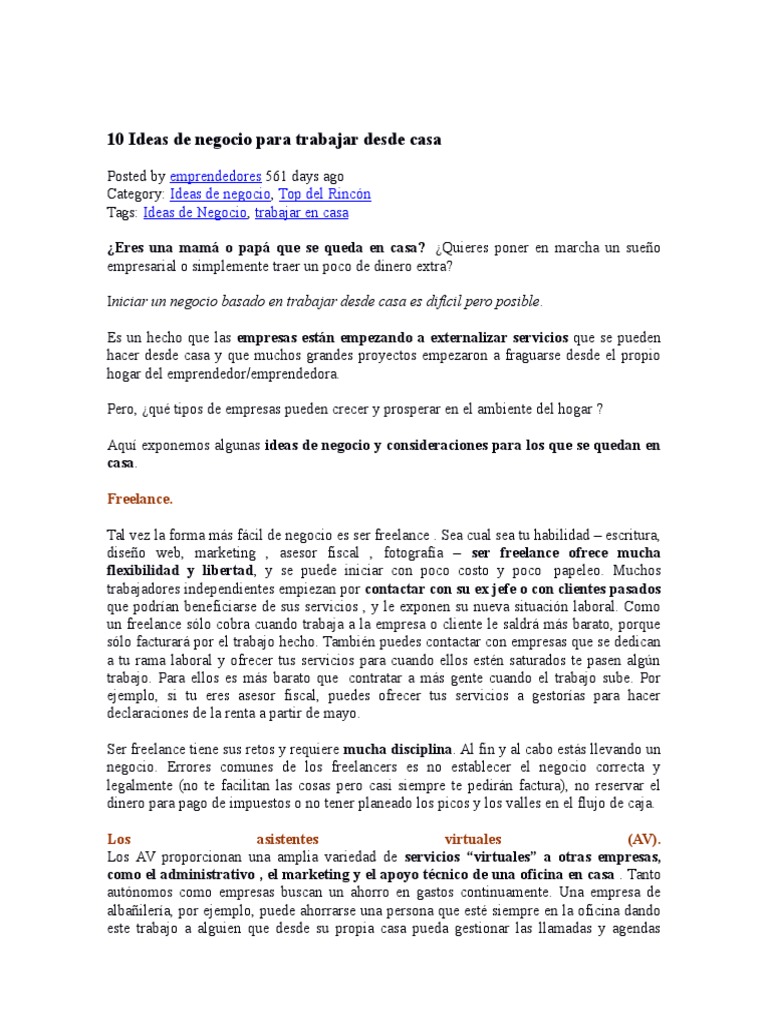 10 Ideas de negocio para trabajar desde casa

Posted by emprendedores 561 days ago
Category: Ideas de negocio, Top del Rincón
Tags: Ideas de Negocio, trabajar en casa

¿Eres una mamá o papá que se queda en casa? ¿Quieres poner en marcha un sueño empresarial o simplemente traer un poco de dinero extra?

Iniciar un negocio basado en trabajar desde casa es difícil pero posible.

Es un hecho que las empresas están empezando a externalizar servicios que se pueden hacer desde casa y que muchos grandes proyectos empezaron a fraguarse desde el propio hogar del emprendedor/emprendedora.

Pero, ¿qué tipos de empresas pueden crecer y prosperar en el ambiente del hogar ?

Aquí exponemos algunas ideas de negocio y consideraciones para los que se quedan en casa.

Freelance.

Tal vez la forma más fácil de negocio es ser freelance . Sea cual sea tu habilidad – escritura, diseño web, marketing , asesor fiscal , fotografía – ser freelance ofrece mucha flexibilidad y libertad, y se puede iniciar con poco costo y poco papeleo. Muchos trabajadores independientes empiezan por contactar con su ex jefe o con clientes pasados que podrían beneficiarse de sus servicios , y le exponen su nueva situación laboral. Como un freelance sólo cobra cuando trabaja a la empresa o cliente le saldrá más barato, porque sólo facturará por el trabajo hecho. También puedes contactar con empresas que se dedican a tu rama laboral y ofrecer tus servicios para cuando ellos estén saturados te pasen algún trabajo. Para ellos es más barato que contratar a más gente cuando el trabajo sube. Por ejemplo, si tu eres asesor fiscal, puedes ofrecer tus servicios a gestorías para hacer declaraciones de la renta a partir de mayo.

Ser freelance tiene sus retos y requiere mucha disciplina. Al fin y al cabo estás llevando un negocio. Errores comunes de los freelancers es no establecer el negocio correcta y legalmente (no te facilitan las cosas pero casi siempre te pedirán factura), no reservar el dinero para pago de impuestos o no tener planeado los picos y los valles en el flujo de caja.

Los asistentes virtuales (AV).
Los AV proporcionan una amplia variedad de servicios “virtuales” a otras empresas, como el administrativo , el marketing y el apoyo técnico de una oficina en casa . Tanto autónomos como empresas buscan un ahorro en gastos continuamente. Una empresa de albañilería, por ejemplo, puede ahorrarse una persona que esté siempre en la oficina dando este trabajo a alguien que desde su propia casa pueda gestionar las llamadas y agendas